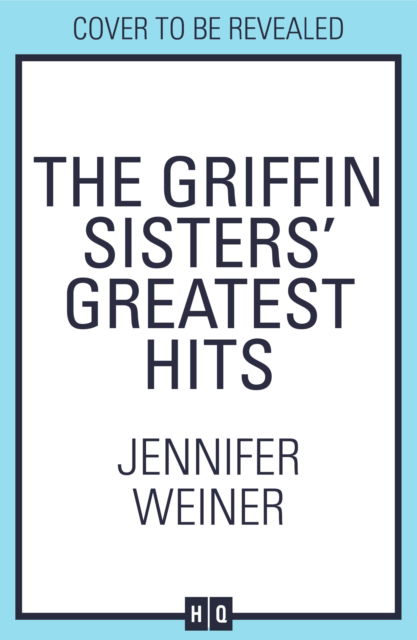 COVER TO BE REVEALED

THE GRIFFIN SISTERS' GREATEST HITS

JENNIFER WEINER

HQ